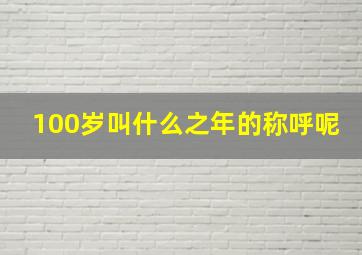 100岁叫什么之年的称呼呢